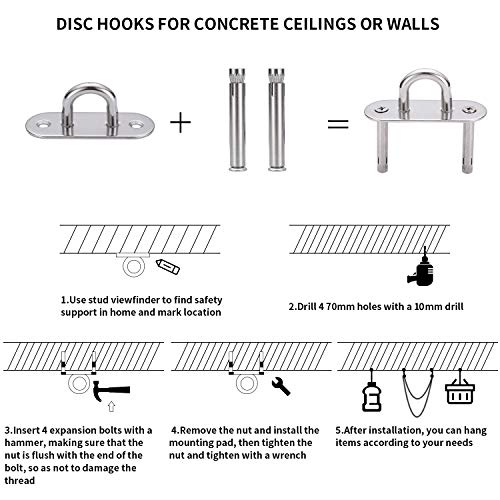 DISC HOOKS FOR CONCRETE CEILINGS OR WALLS

+

=

1.Use stud viewfinder to find safety support in home and mark location

2.Drill 4 70mm holes with a 10mm drill

3.Insert 4 expansion bolts with a hammer, making sure that the nut is flush with the end of the bolt, so as not to damage the thread

4.Remove the nut and install the mounting pad, then tighten the nut and tighten with a wrench

5.After installation, you can hang items according to your needs